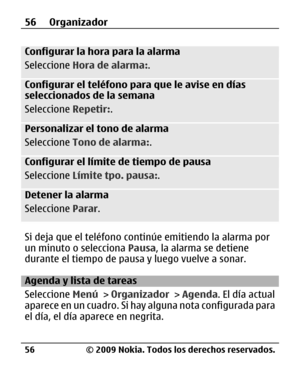 56 Organizador

Configurar la hora para la alarma
Seleccione Hora de alarma:.

Configurar el teléfono para que le avise en días seleccionados de la semana
Seleccione Repetir:.

Personalizar el tono de alarma
Seleccione Tono de alarma:.

Configurar el límite de tiempo de pausa
Seleccione Límite tpo. pausa:.

Detener la alarma
Seleccione Parar.

Si deja que el teléfono continúe emitiendo la alarma por un minuto o selecciona Pausa, la alarma se detiene durante el tiempo de pausa y luego vuelve a sonar.

Agenda y lista de tareas
Seleccione Menú > Organizador > Agenda. El día actual aparece en un cuadro. Si hay alguna nota configurada para el día, el día aparece en negrita.

56 © 2009 Nokia. Todos los derechos reservados.